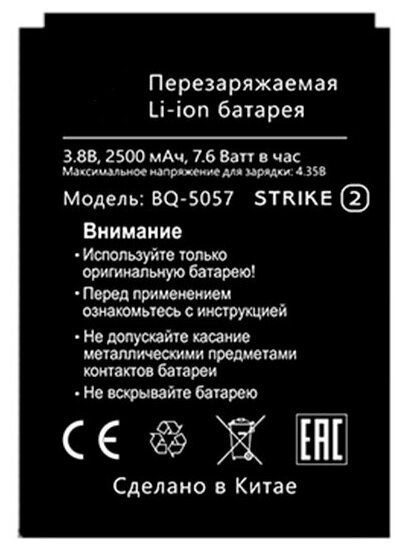 Перезаряжаемая
Li-ion батарея

3.8В, 2500 мАч, 7.6 Ватт в час
Максимальное напряжение для зарядки: 4.35В

Модель: BQ-5057 STRIKE 2

Внимание
• Используйте только оригинальную батарею!
• Перед применением ознакомьтесь с инструкцией
• Не допускайте касание металлическими предметами контактов батареи
• Не вскрывайте батарею

CE

EAC

Сделано в Китае